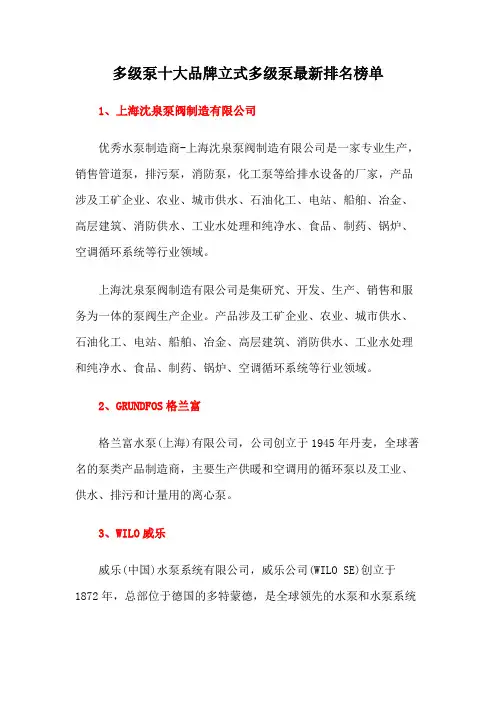 多级泵十大品牌立式多级泵最新排名榜单

1、上海沈泉泵阀制造有限公司

优秀水泵制造商-上海沈泉泵阀制造有限公司是一家专业生产，销售管道泵，排污泵，消防泵，化工泵等给排水设备的厂家，产品涉及工矿企业、农业、城市供水、石油化工、电站、船舶、冶金、高层建筑、消防供水、工业水处理和纯净水、食品、制药、锅炉、空调循环系统等行业领域。

上海沈泉泵阀制造有限公司是集研究、开发、生产、销售和服务为一体的泵阀生产企业。产品涉及工矿企业、农业、城市供水、石油化工、电站、船舶、冶金、高层建筑、消防供水、工业水处理和纯净水、食品、制药、锅炉、空调循环系统等行业领域。

2、GRUNDFOS 格兰富

格兰富水泵(上海)有限公司，公司创立于 1945 年丹麦，全球著名的泵类产品制造商，主要生产供暖和空调用的循环泵以及工业、供水、排污和计量用的离心泵。

3、WILO 威乐

威乐(中国)水泵系统有限公司，威乐公司(WILO SE)创立于 1872 年，总部位于德国的多特蒙德，是全球领先的水泵和水泵系统